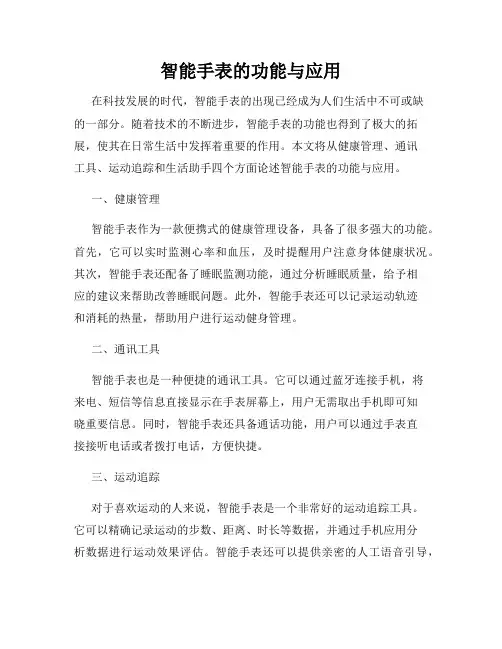 智能手表的功能与应用

在科技发展的时代，智能手表的出现已经成为人们生活中不可或缺的一部分。随着技术的不断进步，智能手表的功能也得到了极大的拓展，使其在日常生活中发挥着重要的作用。本文将从健康管理、通讯工具、运动追踪和生活助手四个方面论述智能手表的功能与应用。

一、健康管理

智能手表作为一款便携式的健康管理设备，具备了很多强大的功能。首先，它可以实时监测心率和血压，及时提醒用户注意身体健康状况。其次，智能手表还配备了睡眠监测功能，通过分析睡眠质量，给予相应的建议来帮助改善睡眠问题。此外，智能手表还可以记录运动轨迹和消耗的热量，帮助用户进行运动健身管理。

二、通讯工具

智能手表也是一种便捷的通讯工具。它可以通过蓝牙连接手机，将来电、短信等信息直接显示在手表屏幕上，用户无需取出手机即可知晓重要信息。同时，智能手表还具备通话功能，用户可以通过手表直接接听电话或者拨打电话，方便快捷。

三、运动追踪

对于喜欢运动的人来说，智能手表是一个非常好的运动追踪工具。它可以精确记录运动的步数、距离、时长等数据，并通过手机应用分析数据进行运动效果评估。智能手表还可以提供亲密的人工语音引导，